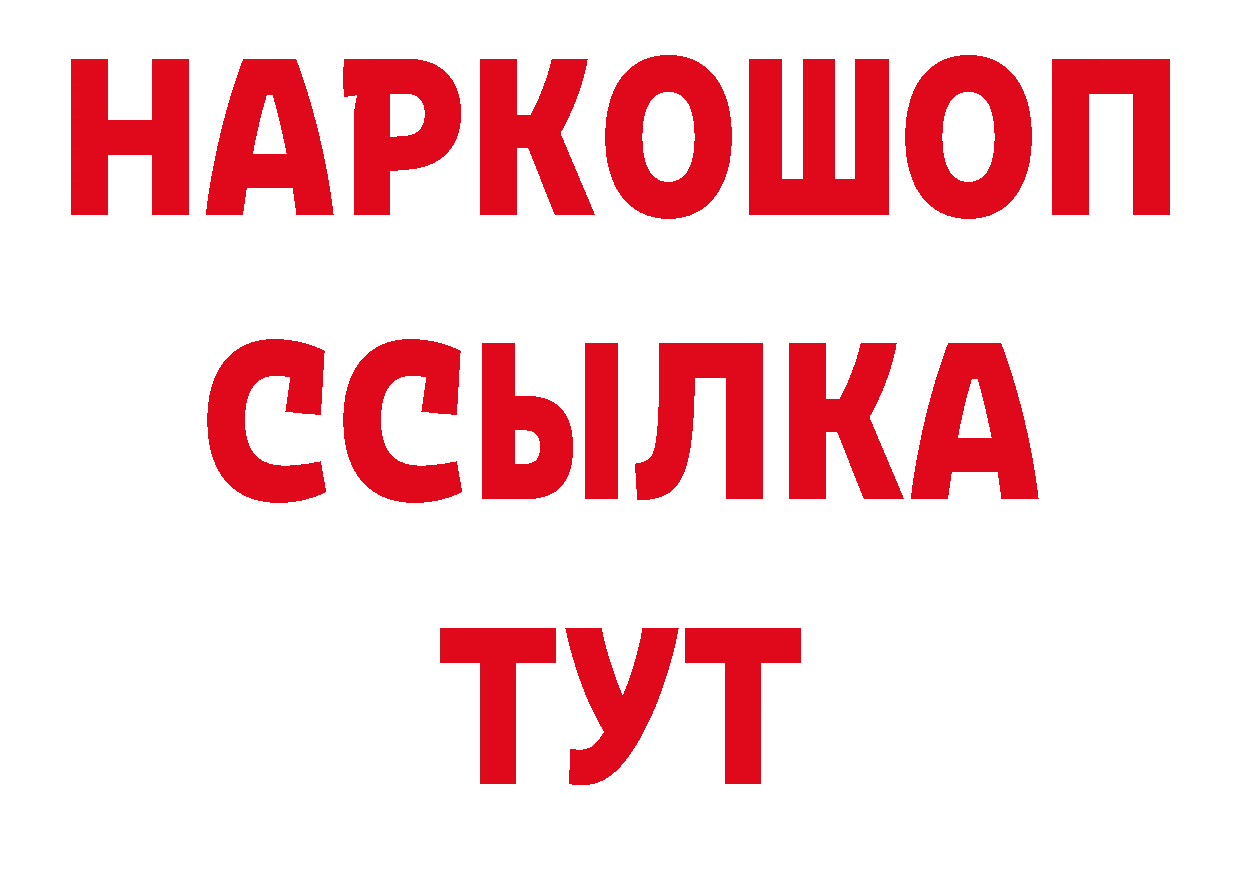 НАРКОШОП
ССЫЛКА
ТУТ